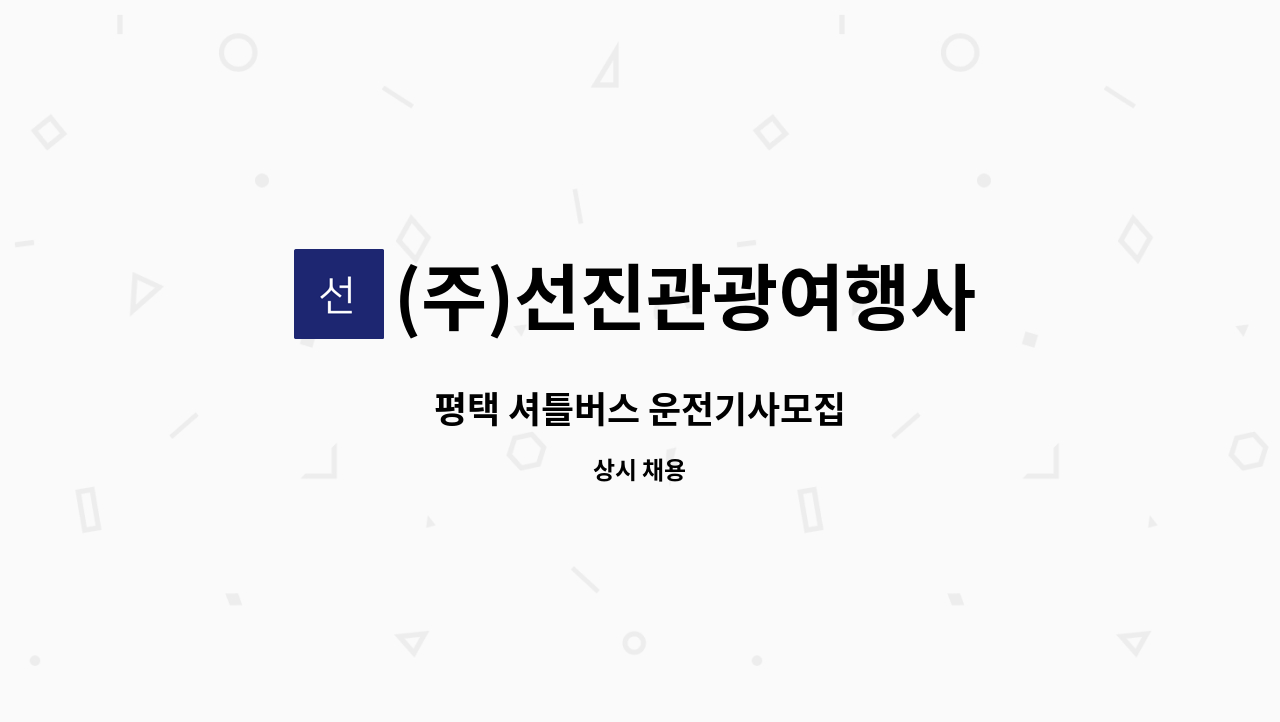 선

(주)선진관광여행사

평택 셔틀버스 운전기사모집

상시 채용